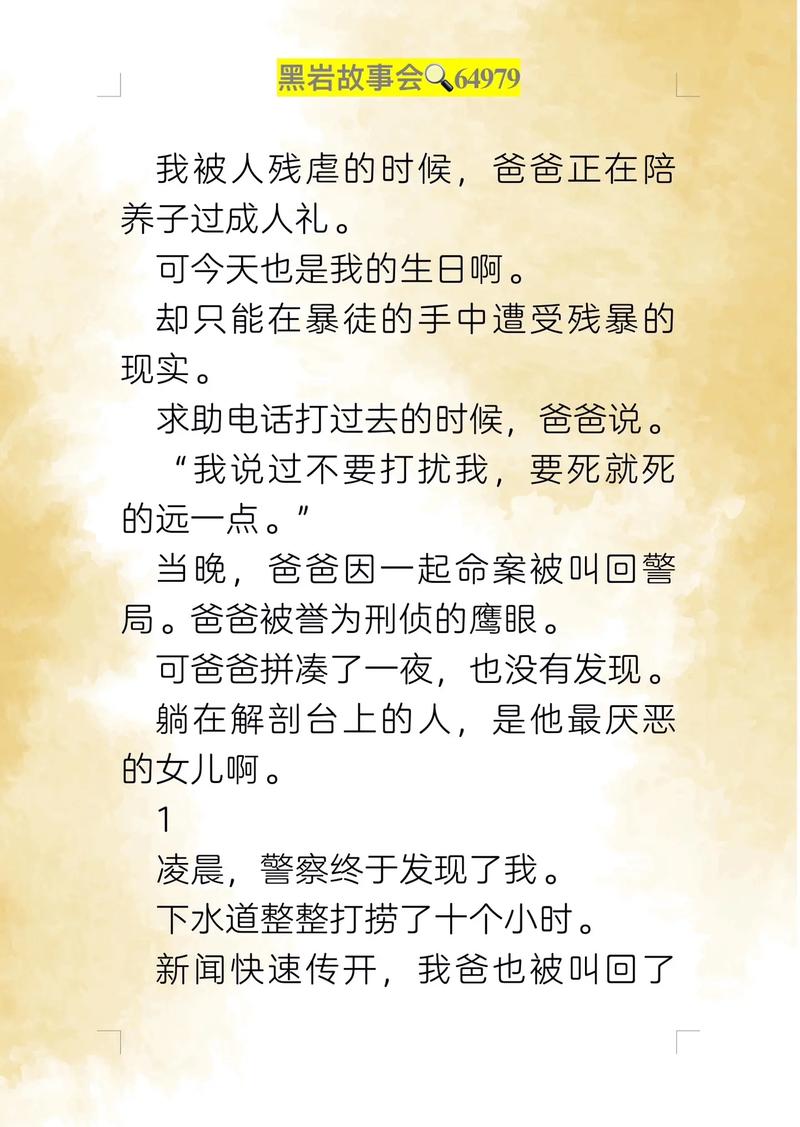 黑岩故事会🔍64979

我被人残虐的时候，爸爸正在陪养子过成人礼。

可今天也是我的生日啊。

却只能在暴徒的手中遭受残暴的现实。

求助电话打过去的时候，爸爸说。

“我说过不要打扰我，要死就死的远一点。”

当晚，爸爸因一起命案被叫回警局。爸爸被誉为刑侦的鹰眼。

可爸爸拼凑了一夜，也没有发现。

躺在解剖台上的人，是他最厌恶的女儿啊。

1

凌晨，警察终于发现了我。

下水道整整打捞了十个小时。

新闻快速传开，我爸也被叫回了